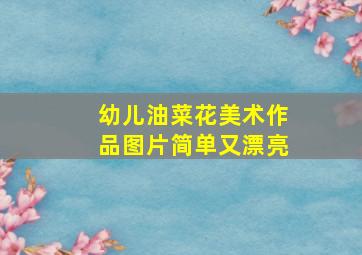 幼儿油菜花美术作品图片简单又漂亮